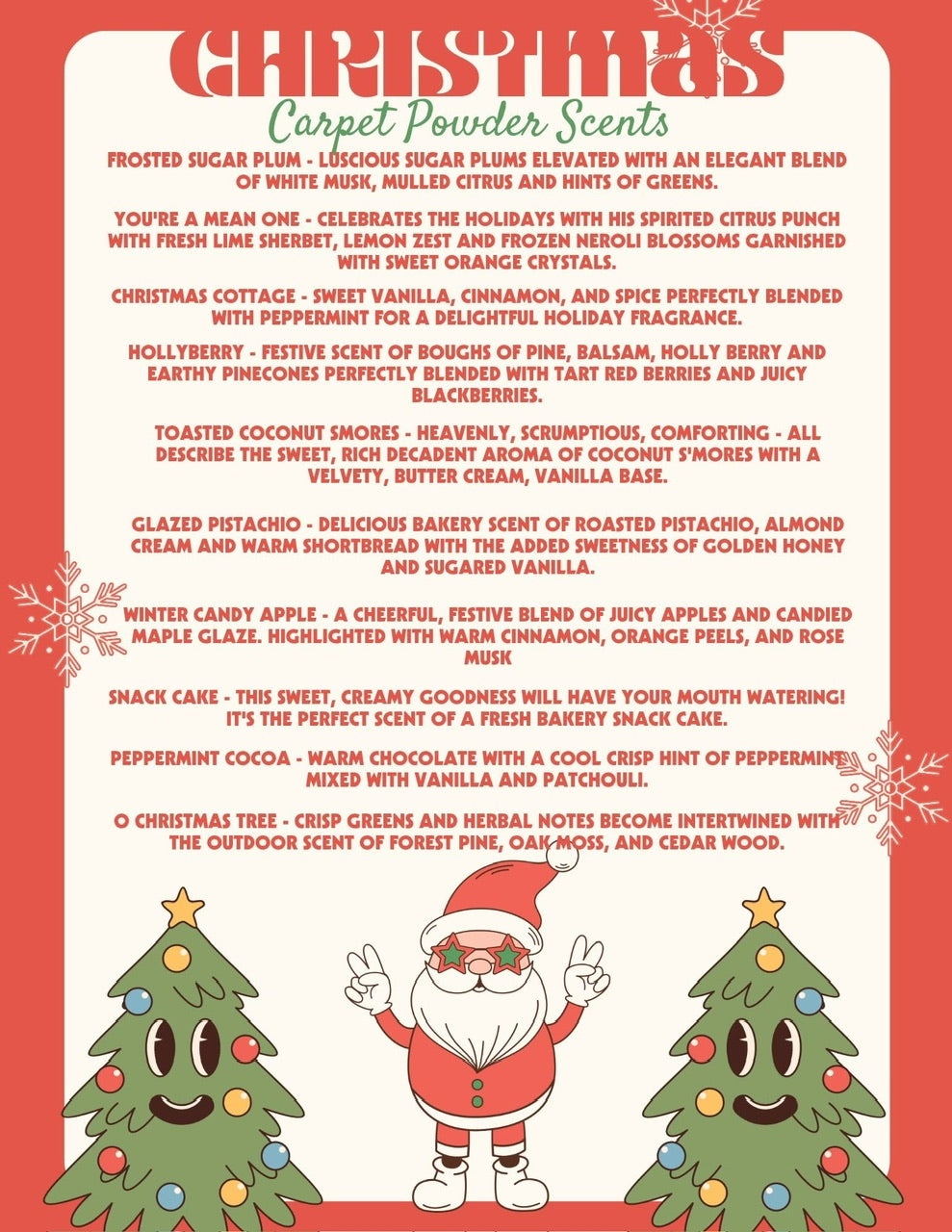 CHRISTMAS

Carpet Powder Scents

FROSTED SUGAR PLUM - LUSCIOUS SUGAR PLUMS ELEVATED WITH AN ELEGANT BLEND OF WHITE MUSK, MULLED CITRUS AND HINTS OF GREENS.

YOU'RE A MEAN ONE - CELEBRATES THE HOLIDAYS WITH HIS SPIRITED CITRUS PUNCH WITH FRESH LIME SHERBET, LEMON ZEST AND FROZEN NEROLI BLOSSOMS GARNISHED WITH SWEET ORANGE CRYSTALS.

CHRISTMAS COTTAGE - SWEET VANILLA, CINNAMON, AND SPICE PERFECTLY BLENDED WITH PEPPERMINT FOR A DELIGHTFUL HOLIDAY FRAGRANCE.

HOLLYBERRY - FESTIVE SCENT OF BOUGHS OF PINE, BALSAM, HOLLY BERRY AND EARTHY PINECONES PERFECTLY BLENDED WITH TART RED BERRIES AND JUICY BLACKBERRIES.

TOASTED COCONUT SMORES - HEAVENLY, SCRUMPTIOUS, COMFORTING - ALL DESCRIBE THE SWEET, RICH DECADENT AROMA OF COCONUT S'MORES WITH A VELVETY, BUTTER CREAM, VANILLA BASE.

GLAZED PISTACHIO - DELICIOUS BAKERY SCENT OF ROASTED PISTACHIO, ALMOND CREAM AND WARM SHORTBREAD WITH THE ADDED SWEETNESS OF GOLDEN HONEY AND SUGARED VANILLA.

WINTER CANDY APPLE - A CHEERFUL, FESTIVE BLEND OF JUICY APPLES AND CANDIED MAPLE GLAZE. HIGHLIGHTED WITH WARM CINNAMON, ORANGE PEELS, AND ROSE MUSK

SNACK CAKE - THIS SWEET, CREAMY GOODNESS WILL HAVE YOUR MOUTH WATERING! IT'S THE PERFECT SCENT OF A FRESH BAKERY SNACK CAKE.

PEPPERMINT COCOA - WARM CHOCOLATE WITH A COOL CRISP HINT OF PEPPERMINT MIXED WITH VANILLA AND PATCHOULI.

O CHRISTMAS TREE - CRISP GREENS AND HERBAL NOTES BECOME INTERTWINED WITH THE OUTDOOR SCENT OF FOREST PINE, OAK MOSS, AND CEDAR WOOD.